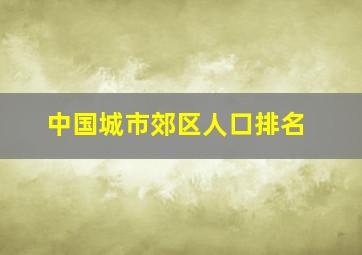 中国城市郊区人口排名